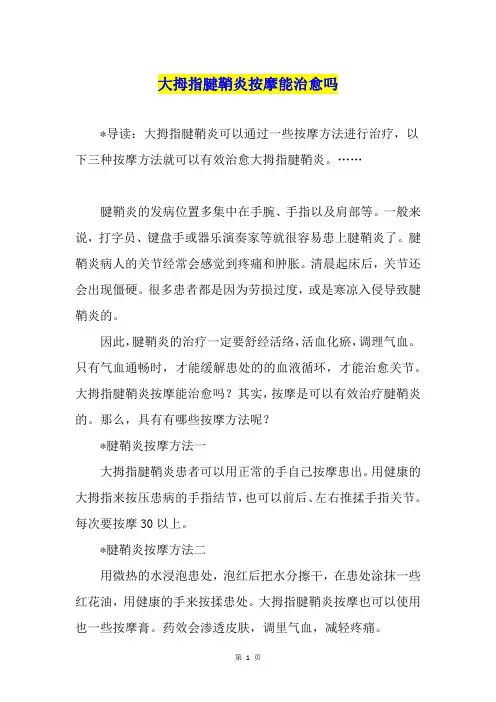 大拇指腱鞘炎按摩能治愈吗

*导读：大拇指腱鞘炎可以通过一些按摩方法进行治疗，以下三种按摩方法就可以有效治愈大拇指腱鞘炎。……

腱鞘炎的发病位置多集中在手腕、手指以及肩部等。一般来说，打字员、键盘手或器乐演奏家等就很容易患上腱鞘炎了。腱鞘炎病人的关节经常会感觉到疼痛和肿胀。清晨起床后，关节还会出现僵硬。很多患者都是因为劳损过度，或是寒凉入侵导致腱鞘炎的。

因此，腱鞘炎的治疗一定要舒经活络，活血化瘀，调理气血。只有气血通畅时，才能缓解患处的的血液循环，才能治愈关节。大拇指腱鞘炎按摩能治愈吗？其实，按摩是可以有效治疗腱鞘炎的。那么，具有有哪些按摩方法呢？

*腱鞘炎按摩方法一

大拇指腱鞘炎患者可以用正常的手自己按摩患出。用健康的大拇指来按压患病的手指结节，也可以前后、左右推揉手指关节。每次要按摩30以上。

*腱鞘炎按摩方法二

用微热的水浸泡患处，泡红后把水分擦干，在患处涂抹一些红花油，用健康的手来按揉患处。大拇指腱鞘炎按摩也可以使用也一些按摩膏。药效会渗透皮肤，调里气血，减轻疼痛。

第 1 页